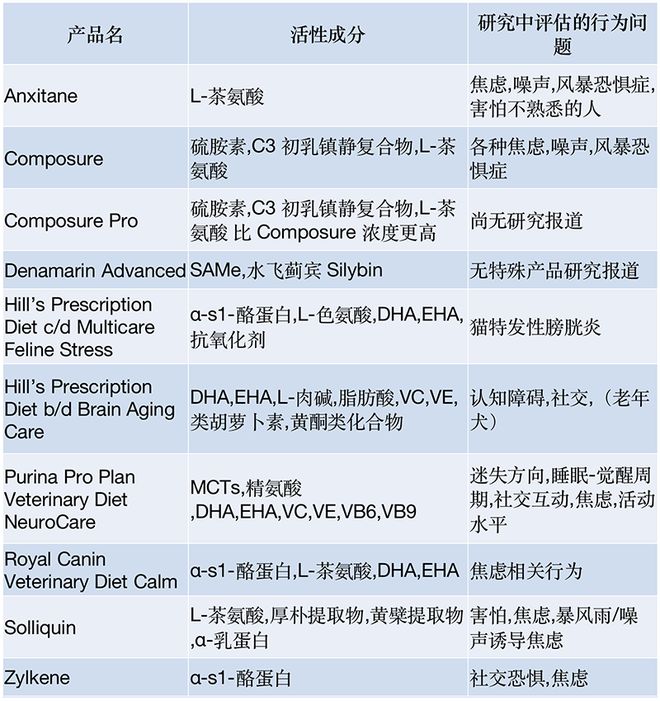 | 产品名 | 活性成分 | 研究中评估的行为问题 |
|---|---|---|
| Anxitane | L-茶氨酸 | 焦虑,噪声,风暴恐惧症,害怕不熟悉的人 |
| Composure | 硫胺素,C3 初乳镇静复合物,L-茶氨酸 | 各种焦虑,噪声,风暴恐惧症 |
| Composure Pro | 硫胺素,C3 初乳镇静复合物,L-茶氨酸 比 Composure 浓度更高 | 尚无研究报道 |
| Denamarin Advanced | SAMe,水飞蓟宾 Silybin | 无特殊产品研究报道 |
| Hill's Prescription Diet c/d Multicare Feline Stress | α-s1-酪蛋白,L-色氨酸,DHA,EHA,抗氧化剂 | 猫特发性膀胱炎 |
| Hill's Prescription Diet b/d Brain Aging Care | DHA,EHA,L-肉碱,脂肪酸,VC,VE,类胡萝卜素,黄酮类化合物 | 认知障碍,社交,(老年犬) |
| Purina Pro Plan Veterinary Diet NeuroCare | MCTs,精氨酸 ,DHA,EHA,VC,VE,VB6,VB9 | 迷失方向,睡眠-觉醒周期,社交互动,焦虑,活动水平 |
| Royal Canin Veterinary Diet Calm | α-s1-酪蛋白,L-茶氨酸,DHA,EHA | 焦虑相关行为 |
| Solliquin | L-茶氨酸,厚朴提取物,黄檗提取物 ,α-乳蛋白 | 害怕,焦虑,暴风雨/噪声诱导焦虑 |
| Zylkene | α-s1-酪蛋白 | 社交恐惧,焦虑 |